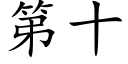 第十